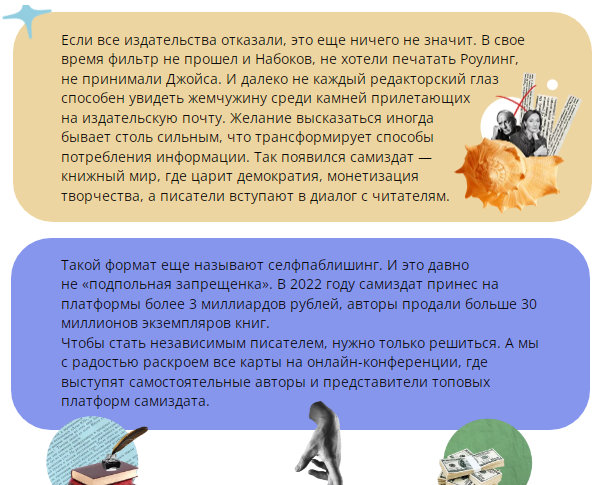 Если все издательства отказали, это еще ничего не значит. В свое время фильтр не прошел и Набоков, не хотели печатать Роулинг, не принимали Джойса. И далеко не каждый редакторский глаз способен увидеть жемчужину среди камней прилетающих на издательскую почту. Желание высказаться иногда бывает столь сильным, что трансформирует способы потребления информации. Так появился самиздат — книжный мир, где царит демократия, монетизация творчества, а писатели вступают в диалог с читателям.

Такой формат еще называют селфпаблишинг. И это давно не «подпольная запрещенка». В 2022 году самиздат принес на платформы более 3 миллиардов рублей, авторы продали больше 30 миллионов экземпляров книг.
Чтобы стать независимым писателем, нужно только решиться. А мы с радостью раскроем все карты на онлайн-конференции, где выступят самостоятельные авторы и представители топовых платформ самиздата.